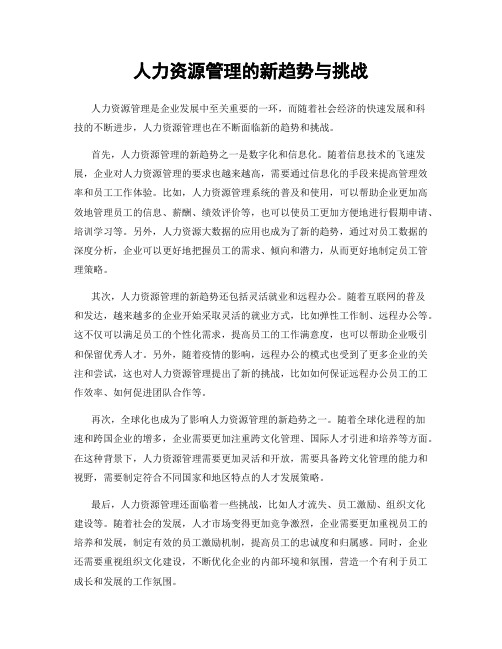 人力资源管理的新趋势与挑战

人力资源管理是企业发展中至关重要的一环，而随着社会经济的快速发展和科技的不断进步，人力资源管理也在不断面临新的趋势和挑战。

首先，人力资源管理的新趋势之一是数字化和信息化。随着信息技术的飞速发展，企业对人力资源管理的要求也越来越高，需要通过信息化的手段来提高管理效率和员工工作体验。比如，人力资源管理系统的普及和使用，可以帮助企业更加高效地管理员工的信息、薪酬、绩效评价等，也可以使员工更加方便地进行假期申请、培训学习等。另外，人力资源大数据的应用也成为了新的趋势，通过对员工数据的深度分析，企业可以更好地把握员工的需求、倾向和潜力，从而更好地制定员工管理策略。

其次，人力资源管理的新趋势还包括灵活就业和远程办公。随着互联网的普及和发达，越来越多的企业开始采取灵活的就业方式，比如弹性工作制、远程办公等。这不仅可以满足员工的个性化需求，提高员工的工作满意度，也可以帮助企业吸引和保留优秀人才。另外，随着疫情的影响，远程办公的模式也受到了更多企业的关注和尝试，这也对人力资源管理提出了新的挑战，比如如何保证远程办公员工的工作效率、如何促进团队合作等。

再次，全球化也成为了影响人力资源管理的新趋势之一。随着全球化进程的加速和跨国企业的增多，企业需要更加注重跨文化管理、国际人才引进和培养等方面。在这种背景下，人力资源管理需要更加灵活和开放，需要具备跨文化管理的能力和视野，需要制定符合不同国家和地区特点的人才发展策略。

最后，人力资源管理还面临着一些挑战，比如人才流失、员工激励、组织文化建设等。随着社会的发展，人才市场变得更加竞争激烈，企业需要更加重视员工的培养和发展，制定有效的员工激励机制，提高员工的忠诚度和归属感。同时，企业还需要重视组织文化建设，不断优化企业的内部环境和氛围，营造一个有利于员工成长和发展的工作氛围。